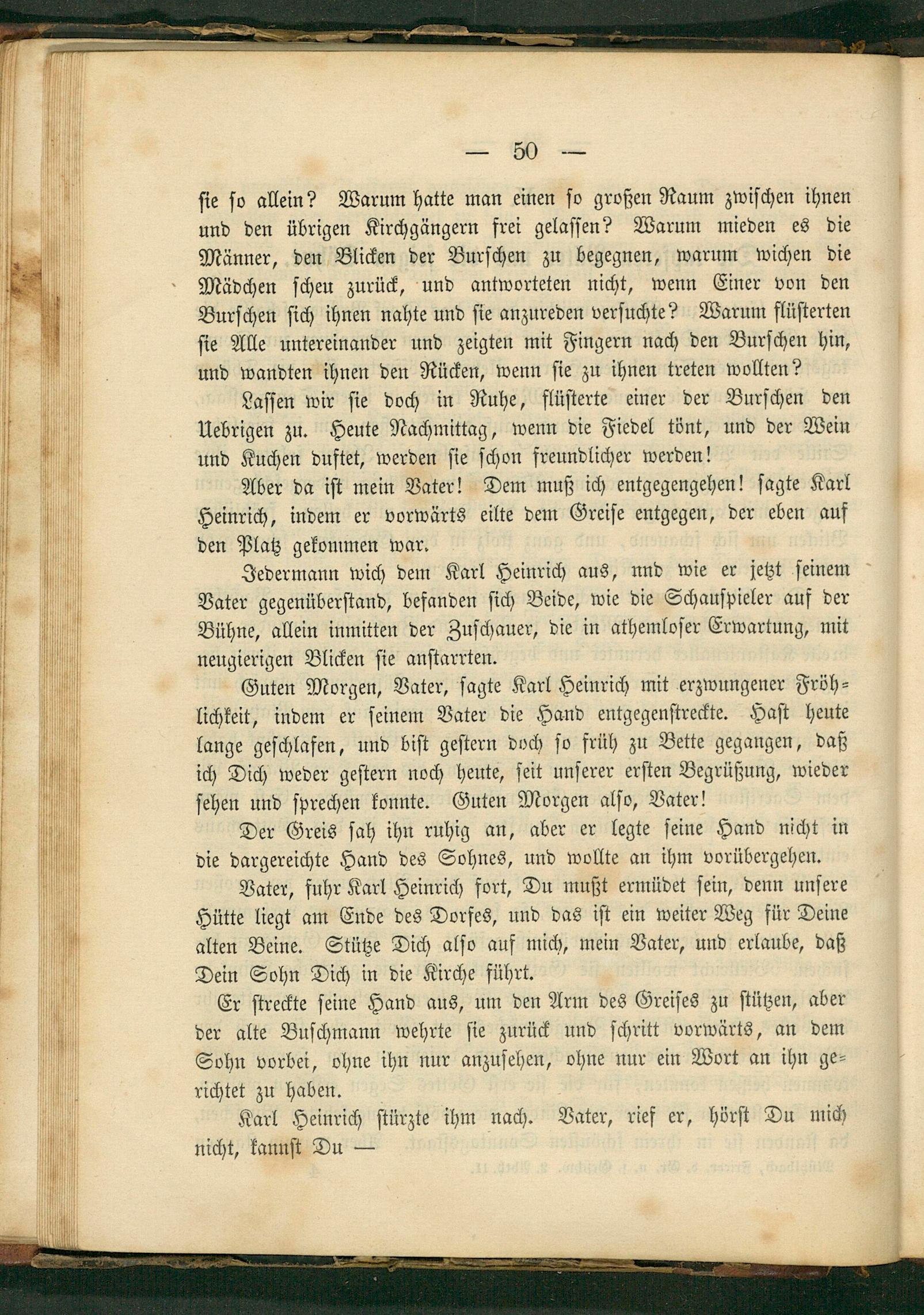 — 50 —

sie so allein? Warum hatte man einen so großen Raum zwischen ihnen und den übrigen Kirchgängern frei gelassen? Warum mieden es die Männer, den Blicken der Burschen zu begegnen, warum wichen die Mädchen scheu zurück, und antworteten nicht, wenn Einer von den Burschen sich ihnen nahte und sie anzureden versuchte? Warum flüsterten sie Alle untereinander und zeigten mit Fingern nach den Burschen hin, und wandten ihnen den Rücken, wenn sie zu ihnen treten wollten?

Lassen wir sie doch in Ruhe, flüsterte einer der Burschen den Uebrigen zu. Heute Nachmittag, wenn die Fiedel tönt, und der Wein und Kuchen duftet, werden sie schon freundlicher werden!

Aber da ist mein Vater! Dem muß ich entgegengehen! sagte Karl Heinrich, indem er vorwärts eilte dem Greise entgegen, der eben auf den Platz gekommen war.

Jedermann wich dem Karl Heinrich aus, nnd wie er jetzt seinem Vater gegenüberstand, befanden sich Beide, wie die Schauspieler auf der Bühne, allein inmitten der Zuschauer, die in athemloser Erwartung, mit neugierigen Blicken sie anstarrten.

Guten Morgen, Vater, sagte Karl Heinrich mit erzwungener Fröhlichkeit, indem er seinem Vater die Hand entgegenstreckte. Hast heute lange geschlafen, und bist gestern doch so früh zu Bette gegangen, daß ich Dich weder gestern noch heute, seit unserer ersten Begrüßung, wieder sehen und sprechen konnte. Guten Morgen also, Vater!

Der Greis sah ihn ruhig an, aber er legte seine Hand nicht in die dargereichte Hand des Sohnes, und wollte an ihm vorübergehen.

Vater, fuhr Karl Heinrich fort, Du mußt ermüdet sein, denn unsere Hütte liegt am Ende des Dorfes, und das ist ein weiter Weg für Deine alten Beine. Stütze Dich also auf mich, mein Vater, und erlaube, daß Dein Sohn Dich in die Kirche führt.

Er streckte seine Hand aus, um den Arm des Greises zu stützen, aber der alte Buschmann wehrte sie zurück und schritt vorwärts, an dem Sohn vorbei, ohne ihn nur anzusehen, ohne nur ein Wort an ihn gerichtet zu haben.

Karl Heinrich stürzte ihm nach. Vater, rief er, hörst Du mich nicht, kannst Du —